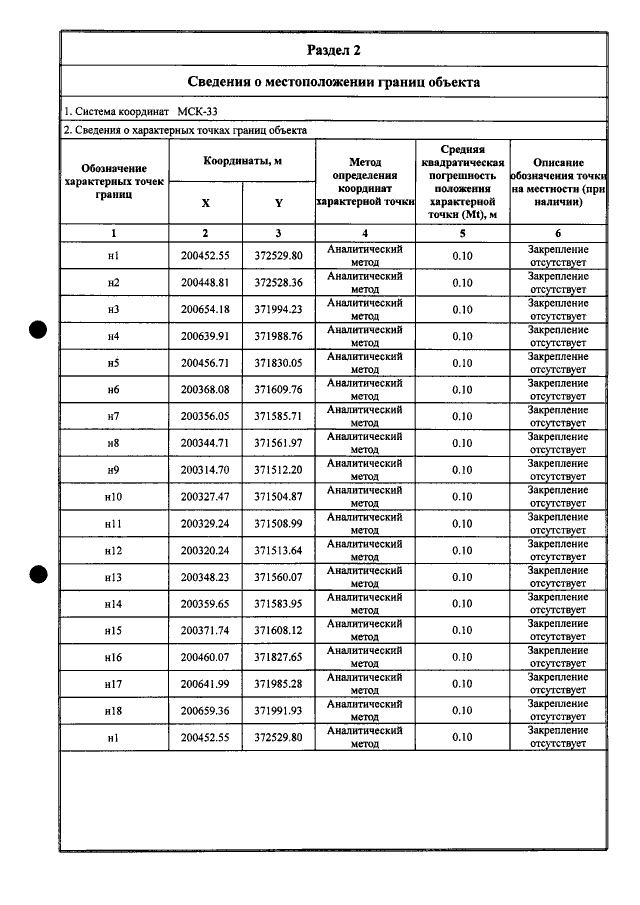 Раздел 2

Сведения о местоположении границ объекта

1. Система координат МСК-33

2. Сведения о характерных точках границ объекта

| Обозначение характерных точек границ | Координаты, м |  | Метод определения координат характерной точки | Средняя квадратическая погрешность положения характерной точки (Mt), м | Описание обозначения точки на местности (при наличии) |
|---|---|---|---|---|---|
|  | X | Y |  |  |  |
| 1 | 2 | 3 | 4 | 5 | 6 |
| н1 | 200452.55 | 372529.80 | Аналитический метод | 0.10 | Закрепление отсутствует |
| н2 | 200448.81 | 372528.36 | Аналитический метод | 0.10 | Закрепление отсутствует |
| н3 | 200654.18 | 371994.23 | Аналитический метод | 0.10 | Закрепление отсутствует |
| н4 | 200639.91 | 371988.76 | Аналитический метод | 0.10 | Закрепление отсутствует |
| н5 | 200456.71 | 371830.05 | Аналитический метод | 0.10 | Закрепление отсутствует |
| н6 | 200368.08 | 371609.76 | Аналитический метод | 0.10 | Закрепление отсутствует |
| н7 | 200356.05 | 371585.71 | Аналитический метод | 0.10 | Закрепление отсутствует |
| н8 | 200344.71 | 371561.97 | Аналитический метод | 0.10 | Закрепление отсутствует |
| н9 | 200314.70 | 371512.20 | Аналитический метод | 0.10 | Закрепление отсутствует |
| н10 | 200327.47 | 371504.87 | Аналитический метод | 0.10 | Закрепление отсутствует |
| н11 | 200329.24 | 371508.99 | Аналитический метод | 0.10 | Закрепление отсутствует |
| н12 | 200320.24 | 371513.64 | Аналитический метод | 0.10 | Закрепление отсутствует |
| н13 | 200348.23 | 371560.07 | Аналитический метод | 0.10 | Закрепление отсутствует |
| н14 | 200359.65 | 371583.95 | Аналитический метод | 0.10 | Закрепление отсутствует |
| н15 | 200371.74 | 371608.12 | Аналитический метод | 0.10 | Закрепление отсутствует |
| н16 | 200460.07 | 371827.65 | Аналитический метод | 0.10 | Закрепление отсутствует |
| н17 | 200641.99 | 371985.28 | Аналитический метод | 0.10 | Закрепление отсутствует |
| н18 | 200659.36 | 371991.93 | Аналитический метод | 0.10 | Закрепление отсутствует |
| н1 | 200452.55 | 372529.80 | Аналитический метод | 0.10 | Закрепление отсутствует |